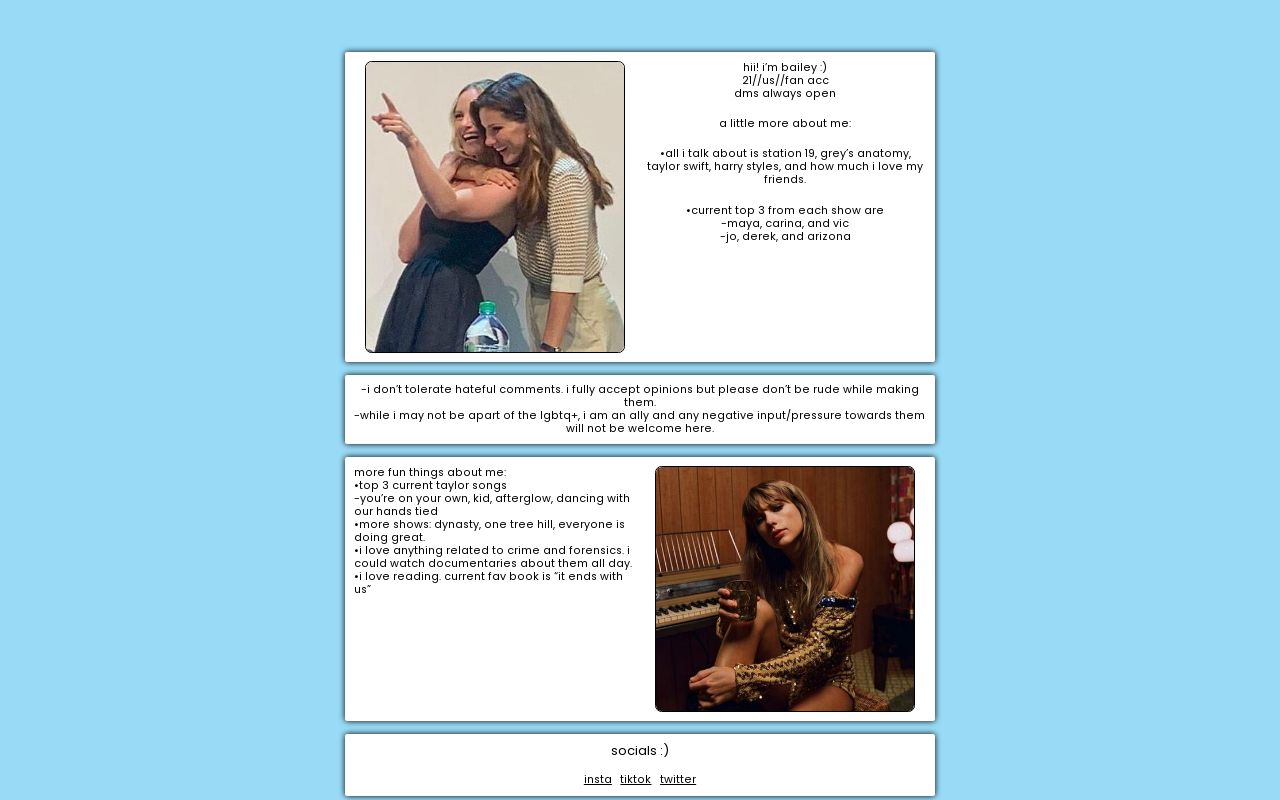 hii! i'm bailey :)
21//us//fan acc
dms always open

a little more about me:

•all i talk about is station 19, grey's anatomy, taylor swift, harry styles, and how much i love my friends.

•current top 3 from each show are
-maya, carina, and vic
-jo, derek, and arizona

-i don't tolerate hateful comments. i fully accept opinions but please don't be rude while making them.
-while i may not be apart of the lgbtq+, i am an ally and any negative input/pressure towards them will not be welcome here.

more fun things about me:
•top 3 current taylor songs
-you're on your own, kid, afterglow, dancing with our hands tied
•more shows: dynasty, one tree hill, everyone is doing great.
•i love anything related to crime and forensics. i could watch documentaries about them all day.
•i love reading. current fav book is "it ends with us"

socials :)

insta tiktok twitter